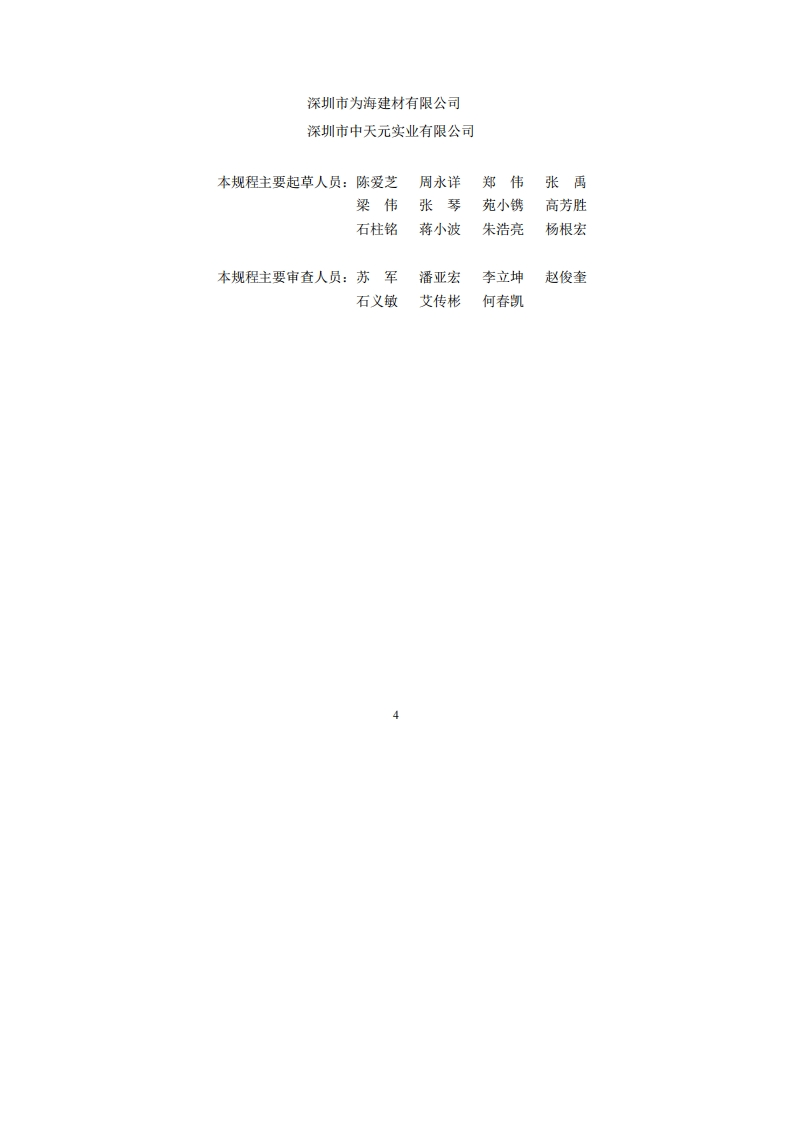 深圳市为海建材有限公司

深圳市中天元实业有限公司

本规程主要起草人员：陈爱芝 周永详 郑 伟 张 禹
梁 伟 张 琴 苑小镌 高芳胜
石柱铭 蒋小波 朱浩亮 杨根宏

本规程主要审查人员：苏 军 潘亚宏 李立坤 赵俊奎
石义敏 艾传彬 何春凯

4